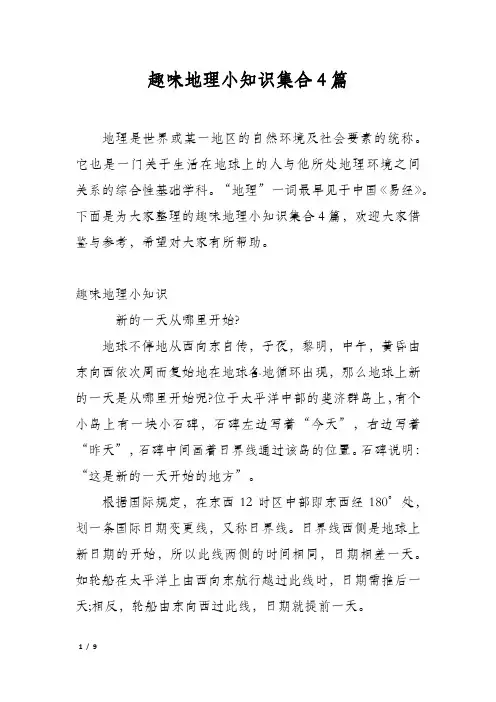 趣味地理小知识集合4篇

地理是世界或某一地区的自然环境及社会要素的统称。它也是一门关于生活在地球上的人与他所处地理环境之间关系的综合性基础学科。“地理”一词最早见于中国《易经》。下面是为大家整理的趣味地理小知识集合4篇，欢迎大家借鉴与参考，希望对大家有所帮助。

趣味地理小知识

新的一天从哪里开始?

地球不停地从西向东自传，子夜，黎明，中午，黄昏由东向西依次周而复始地在地球各地循环出现，那么地球上新的一天是从哪里开始呢?位于太平洋中部的斐济群岛上,有个小岛上有一块小石碑，石碑左边写着“今天”，右边写着“昨天”，石碑中间画着日界线通过该岛的位置。石碑说明:“这是新的一天开始的地方”。

根据国际规定，在东西12时区中部即东西经180°处，划一条国际日期变更线，又称日界线。日界线西侧是地球上新日期的开始，所以此线两侧的时间相同，日期相差一天。如轮船在太平洋上由西向东航行越过此线时，日期需推后一天;相反，轮船由东向西过此线，日期就提前一天。

1 / 9